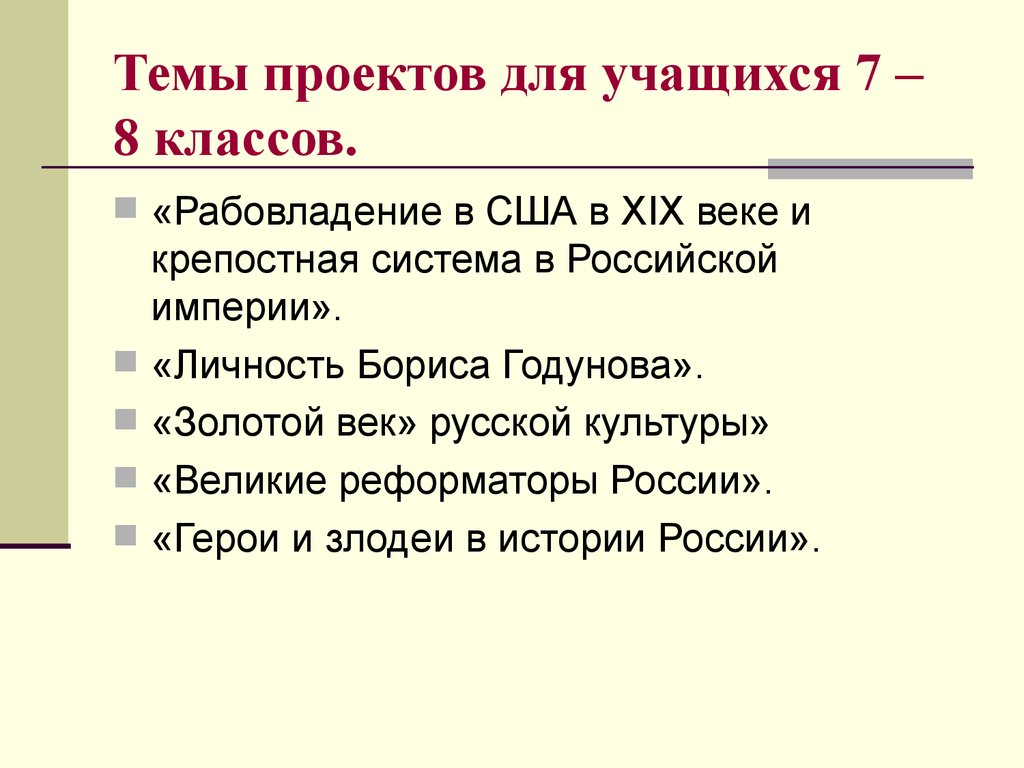 Темы проектов для учащихся 7 – 8 классов.

«Рабовладение в США в XIX веке и крепостная система в Российской империи».

«Личность Бориса Годунова».

«Золотой век» русской культуры»

«Великие реформаторы России».

«Герои и злодеи в истории России».